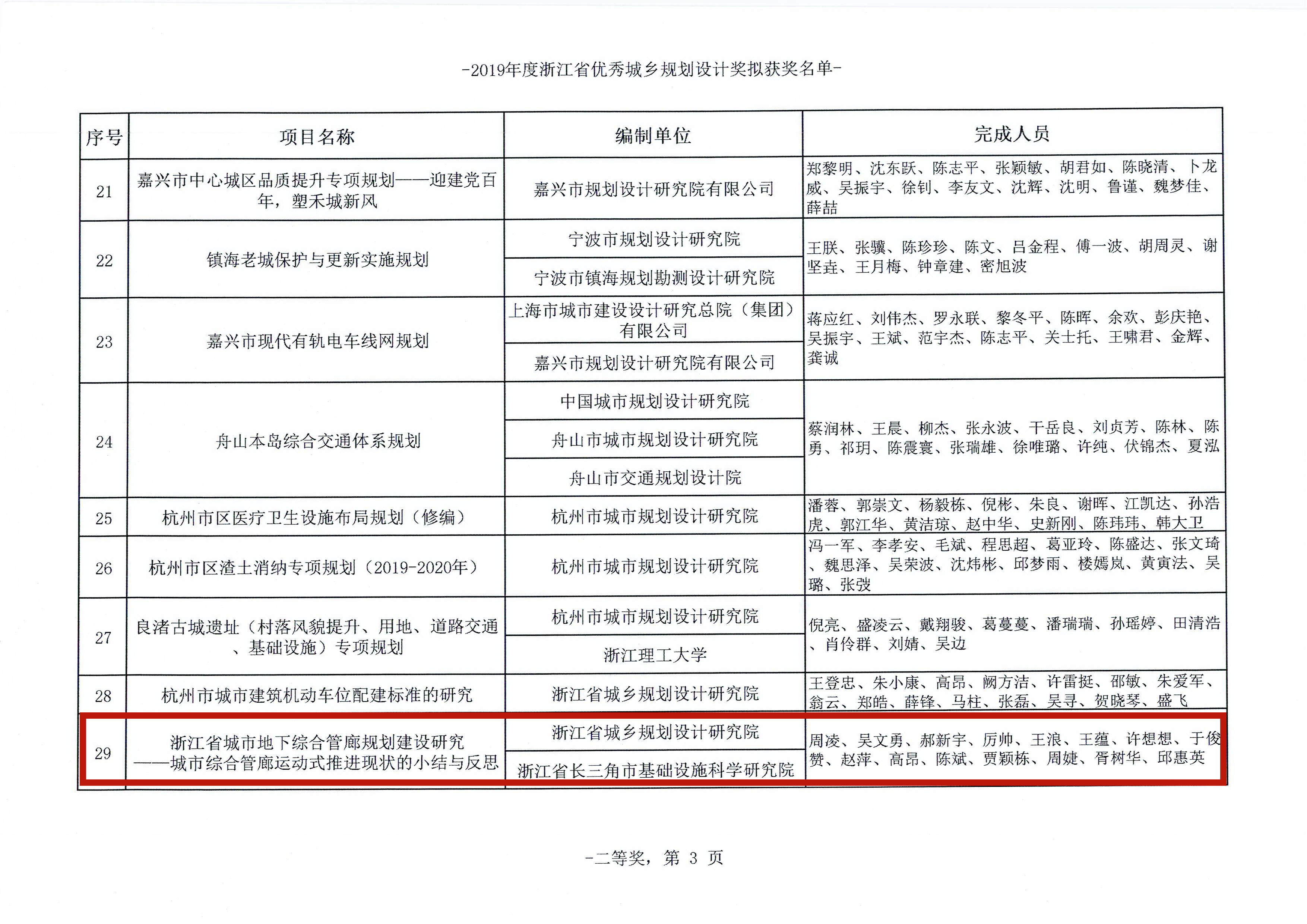 -2019年度浙江省优秀城乡规划设计奖拟获奖名单-

| 序号 | 项目名称 | 编制单位 | 完成人员 |
|---|---|---|---|
| 21 | 嘉兴市中心城区品质提升专项规划——迎建党百年，塑禾城新风 | 嘉兴市规划设计研究院有限公司 | 郑黎明、沈东跃、陈志平、张颖敏、胡君如、陈晓清、卜龙威、吴振宇、徐钊、李友文、沈辉、沈明、鲁谨、魏梦佳、薛喆 |
| 22 | 镇海老城保护与更新实施规划 | 宁波市规划设计研究院<br>宁波市镇海规划勘测设计研究院 | 王朕、张骥、陈珍珍、陈文、吕金程、傅一波、胡周灵、谢坚垚、王月梅、钟章建、密旭波 |
| 23 | 嘉兴市现代有轨电车线网规划 | 上海市城市建设设计研究总院（集团）有限公司<br>嘉兴市规划设计研究院有限公司 | 蒋应红、刘伟杰、罗永联、黎冬平、陈晖、余欢、彭庆艳、吴振宇、王斌、范宇杰、陈志平、关士托、王啸君、金辉、龚诚 |
| 24 | 舟山本岛综合交通体系规划 | 中国城市规划设计研究院<br>舟山市城市规划设计研究院<br>舟山市交通规划设计院 | 蔡润林、王晨、柳杰、张永波、干岳良、刘贞芳、陈林、陈勇、祁玥、陈震寰、张瑞雄、徐唯璐、许纯、伏锦杰、夏泓 |
| 25 | 杭州市区医疗卫生设施布局规划（修编） | 杭州市城市规划设计研究院 | 潘蓉、郭崇文、杨毅栋、倪彬、朱良、谢晖、江凯达、孙浩虎、郭江华、黄洁琼、赵中华、史新刚、陈玮玮、韩大卫 |
| 26 | 杭州市区渣土消纳专项规划（2019-2020年） | 杭州市城市规划设计研究院 | 冯一军、李孝安、毛斌、程思超、葛亚玲、陈盛达、张文琦、魏思泽、吴荣波、沈炜彬、邱梦雨、楼嫣岚、黄寅法、吴璐、张弢 |
| 27 | 良渚古城遗址（村落风貌提升、用地、道路交通、基础设施）专项规划 | 杭州市城市规划设计研究院<br>浙江理工大学 | 倪亮、盛凌云、戴翔骏、葛蔓蔓、潘瑞瑞、孙瑶婷、田清浩、肖伶群、刘婧、吴边 |
| 28 | 杭州市城市建筑机动车位配建标准的研究 | 浙江省城乡规划设计研究院 | 王登忠、朱小康、高昂、阙方洁、许雷挺、邵敏、朱爱军、翁云、郑皓、薛锋、马柱、张磊、吴寻、贺晓琴、盛飞 |
| 29 | 浙江省城市地下综合管廊规划建设研究——城市综合管廊运动式推进现状的小结与反思 | 浙江省城乡规划设计研究院<br>浙江省长三角市基础设施科学研究院 | 周凌、吴文勇、郝新宇、厉帅、王浪、王蕴、许想想、于俊赞、赵萍、高昂、陈斌、贾颖栋、周婕、胥树华、邱惠英 |

-二等奖，第 3 页